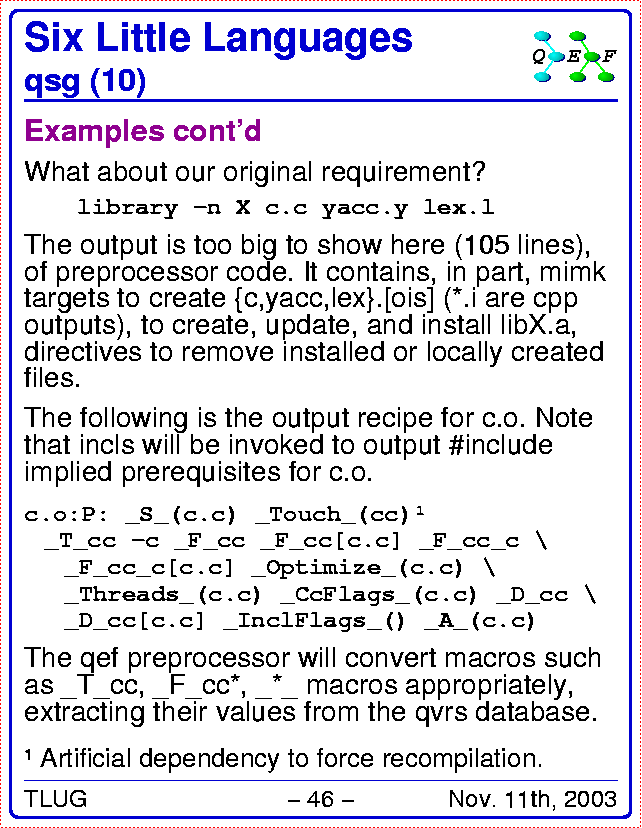 Six Little Languages
qsg (10)

Q E F

Examples cont'd

What about our original requirement?

library -n X c.c yacc.y lex.l

The output is too big to show here (105 lines), of preprocessor code. It contains, in part, mimk targets to create {c,yacc,lex}.[ois] (*.i are cpp outputs), to create, update, and install libX.a, directives to remove installed or locally created files.

The following is the output recipe for c.o. Note that incls will be invoked to output #include implied prerequisites for c.o.

c.o:P: _S_(c.c) _Touch_(cc)¹
_T_cc -c _F_cc _F_cc[c.c] _F_cc_c \
_F_cc_c[c.c] _Optimize_(c.c) \
_Threads_(c.c) _CcFlags_(c.c) _D_cc \
_D_cc[c.c] _InclFlags_() _A_(c.c)

The qef preprocessor will convert macros such as _T_cc, _F_cc*, _*_ macros appropriately, extracting their values from the qvrs database.

¹ Artificial dependency to force recompilation.

TLUG – 46 – Nov. 11th, 2003